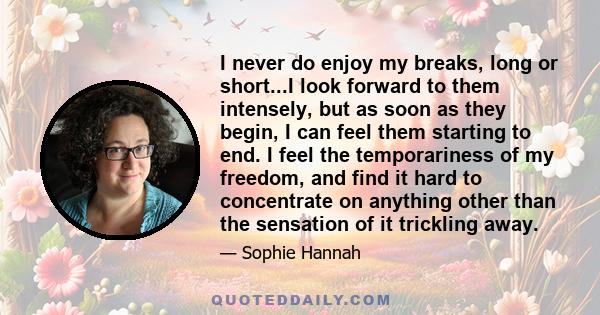 I never do enjoy my breaks, long or short...I look forward to them intensely, but as soon as they begin, I can feel them starting to end. I feel the temporariness of my freedom, and find it hard to concentrate on anything other than the sensation of it trickling away.

— Sophie Hannah

QUOTEDDAILY.COM